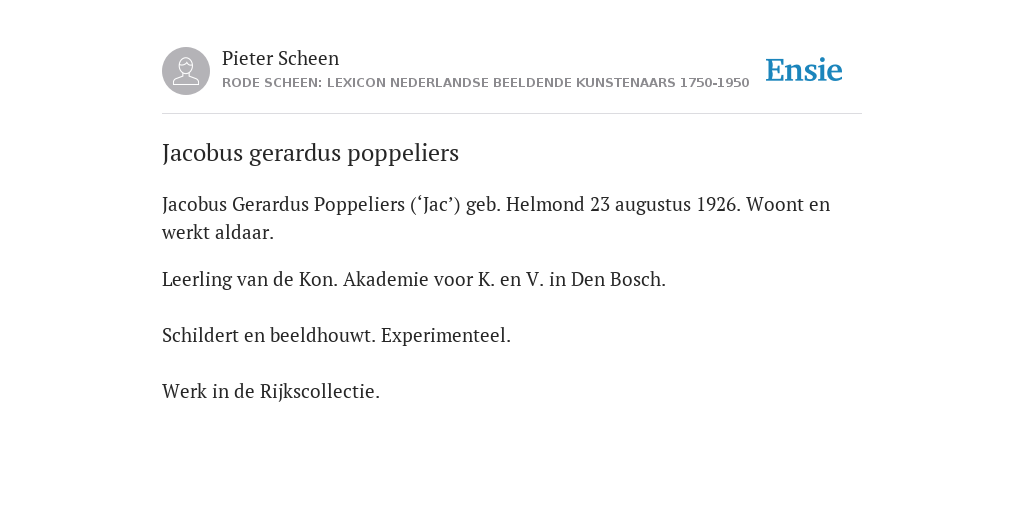 Pieter Scheen
RODE SCHEEN: LEXICON NEDERLANDSE BEELDENDE KUNSTENAARS 1750-1950

Ensie

Jacobus gerardus poppeliers

Jacobus Gerardus Poppeliers (‘Jac’) geb. Helmond 23 augustus 1926. Woont en werkt aldaar.

Leerling van de Kon. Akademie voor K. en V. in Den Bosch.

Schildert en beeldhouwt. Experimenteel.

Werk in de Rijkscollectie.